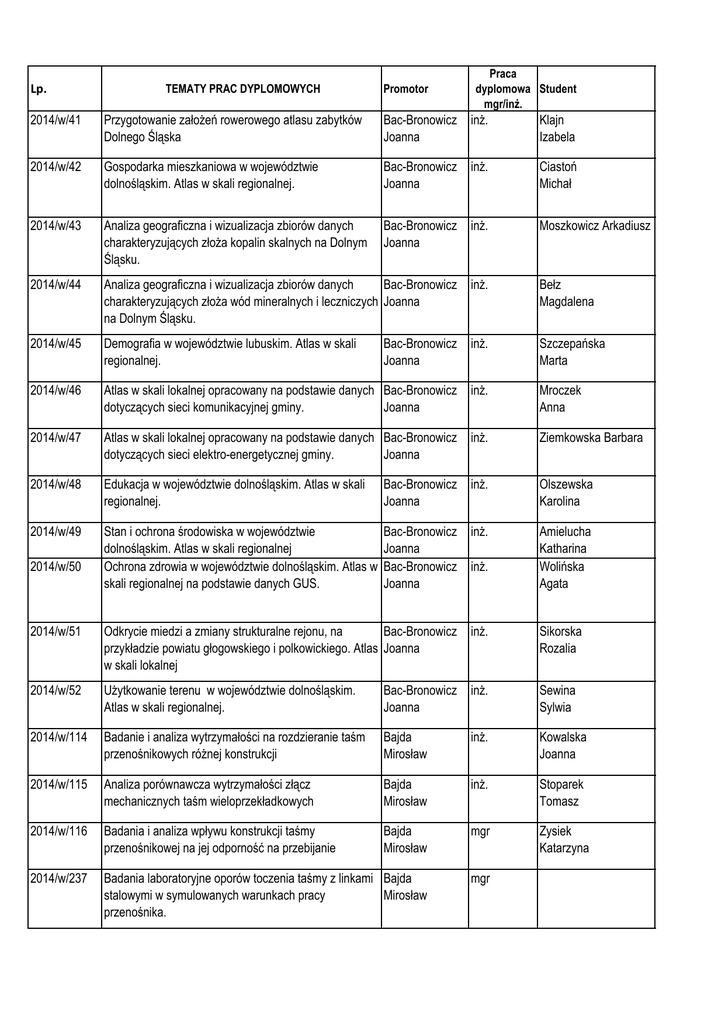 | Lp. | TEMATY PRAC DYPLOMOWYCH | Promotor | Praca dyplomowa mgr/inż. | Student |
|---|---|---|---|---|
| 2014/w/41 | Przygotowanie założeń rowerowego atlasu zabytków Dolnego Śląska | Bac-Bronowicz Joanna | inż. | Klajn Izabela |
| 2014/w/42 | Gospodarka mieszkaniowa w województwie dolnośląskim. Atlas w skali regionalnej. | Bac-Bronowicz Joanna | inż. | Ciastoń Michał |
| 2014/w/43 | Analiza geograficzna i wizualizacja zbiorów danych charakteryzujących złoża kopalin skalnych na Dolnym Śląsku. | Bac-Bronowicz Joanna | inż. | Moszkowicz Arkadiusz |
| 2014/w/44 | Analiza geograficzna i wizualizacja zbiorów danych charakteryzujących złoża wód mineralnych i leczniczych na Dolnym Śląsku. | Bac-Bronowicz Joanna | inż. | Bełz Magdalena |
| 2014/w/45 | Demografia w województwie lubuskim. Atlas w skali regionalnej. | Bac-Bronowicz Joanna | inż. | Szczepańska Marta |
| 2014/w/46 | Atlas w skali lokalnej opracowany na podstawie danych dotyczących sieci komunikacyjnej gminy. | Bac-Bronowicz Joanna | inż. | Mroczek Anna |
| 2014/w/47 | Atlas w skali lokalnej opracowany na podstawie danych dotyczących sieci elektro-energetycznej gminy. | Bac-Bronowicz Joanna | inż. | Ziemkowska Barbara |
| 2014/w/48 | Edukacja w województwie dolnośląskim. Atlas w skali regionalnej. | Bac-Bronowicz Joanna | inż. | Olszewska Karolina |
| 2014/w/49 | Stan i ochrona środowiska w województwie dolnośląskim. Atlas w skali regionalnej | Bac-Bronowicz Joanna | inż. | Amielucha Katharina |
| 2014/w/50 | Ochrona zdrowia w województwie dolnośląskim. Atlas w skali regionalnej na podstawie danych GUS. | Bac-Bronowicz Joanna | inż. | Wolińska Agata |
| 2014/w/51 | Odkrycie miedzi a zmiany strukturalne rejonu, na przykładzie powiatu głogowskiego i polkowickiego. Atlas w skali lokalnej | Bac-Bronowicz Joanna | inż. | Sikorska Rozalia |
| 2014/w/52 | Użytkowanie terenu w województwie dolnośląskim. Atlas w skali regionalnej. | Bac-Bronowicz Joanna | inż. | Sewina Sylwia |
| 2014/w/114 | Badanie i analiza wytrzymałości na rozdzieranie taśm przenośnikowych różnej konstrukcji | Bajda Mirosław | inż. | Kowalska Joanna |
| 2014/w/115 | Analiza porównawcza wytrzymałości złącz mechanicznych taśm wieloprzekładkowych | Bajda Mirosław | inż. | Stoparek Tomasz |
| 2014/w/116 | Badania i analiza wpływu konstrukcji taśmy przenośnikowej na jej odporność na przebijanie | Bajda Mirosław | mgr | Zysiek Katarzyna |
| 2014/w/237 | Badania laboratoryjne oporów toczenia taśmy z linkami stalowymi w symulowanych warunkach pracy przenośnika. | Bajda Mirosław | mgr | |